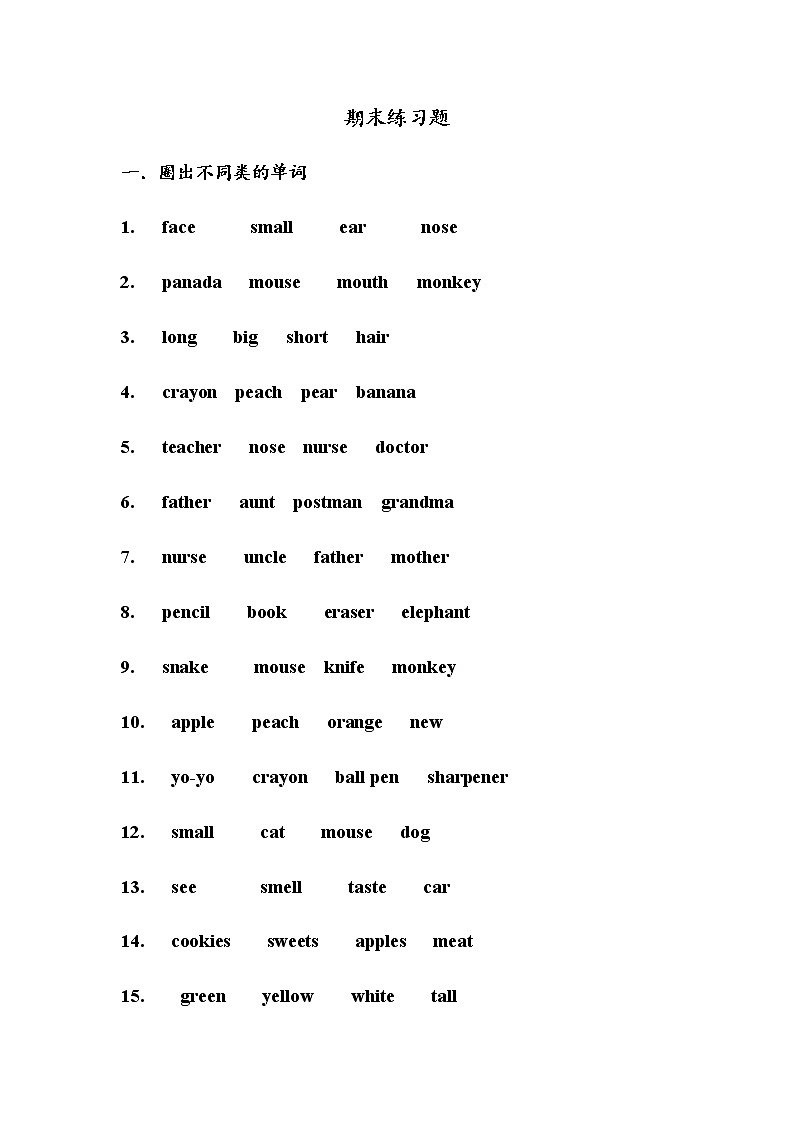 期末练习题

一、圈出不同类的单词

1. face small ear nose

2. panada mouse mouth monkey

3. long big short hair

4. crayon peach pear banana

5. teacher nose nurse doctor

6. father aunt postman grandma

7. nurse uncle father mother

8. pencil book eraser elephant

9. snake mouse knife monkey

10. apple peach orange new

11. yo-yo crayon ball pen sharpener

12. small cat mouse dog

13. see smell taste car

14. cookies sweets apples meat

15. green yellow white tall